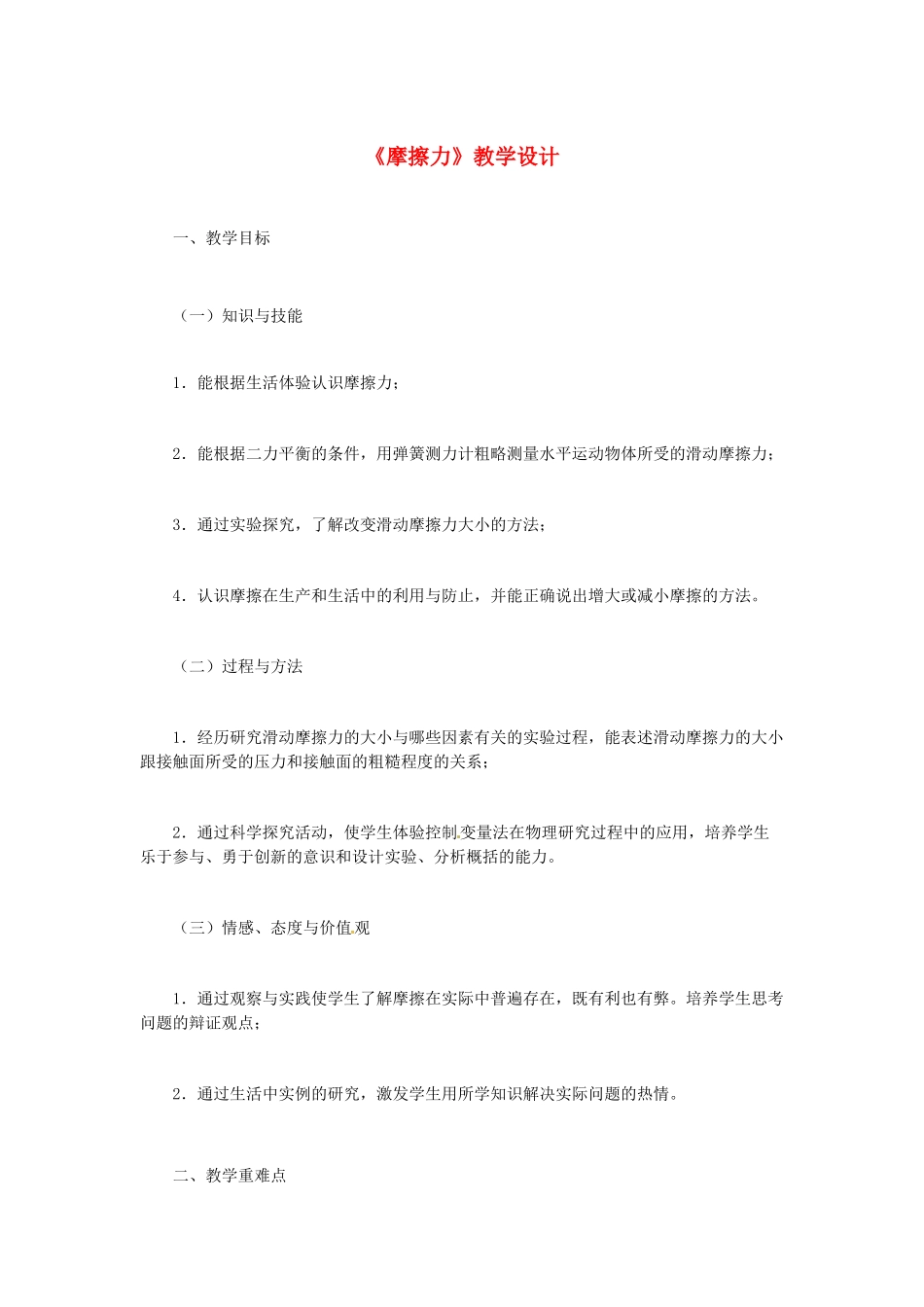 《摩擦力》教学设计

一、教学目标

（一）知识与技能

1．能根据生活体验认识摩擦力；

2．能根据二力平衡的条件，用弹簧测力计粗略测量水平运动物体所受的滑动摩擦力；

3．通过实验探究，了解改变滑动摩擦力大小的方法；

4．认识摩擦在生产和生活中的利用与防止，并能正确说出增大或减小摩擦的方法。

（二）过程与方法

1．经历研究滑动摩擦力的大小与哪些因素有关的实验过程，能表述滑动摩擦力的大小跟接触面所受的压力和接触面的粗糙程度的关系；

2．通过科学探究活动，使学生体验控制变量法在物理研究过程中的应用，培养学生乐于参与、勇于创新的意识和设计实验、分析概括的能力。

（三）情感、态度与价值观

1．通过观察与实践使学生了解摩擦在实际中普遍存在，既有利也有弊。培养学生思考问题的辩证观点；

2．通过生活中实例的研究，激发学生用所学知识解决实际问题的热情。

二、教学重难点